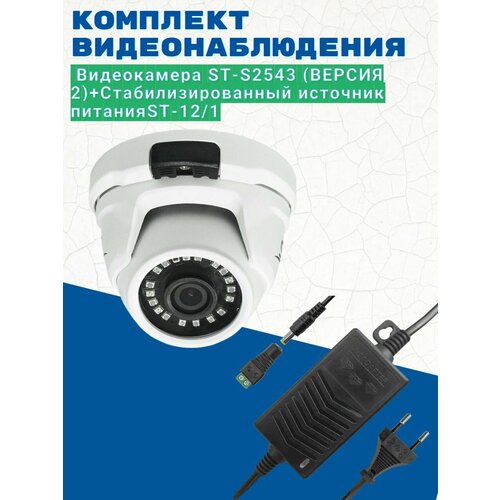 КОМПЛЕКТ ВИДЕОНАБЛЮДЕНИЯ

Видеокамера ST-S2543 (ВЕРСИЯ 2)+Стабилизированный источник питанияST-12/1